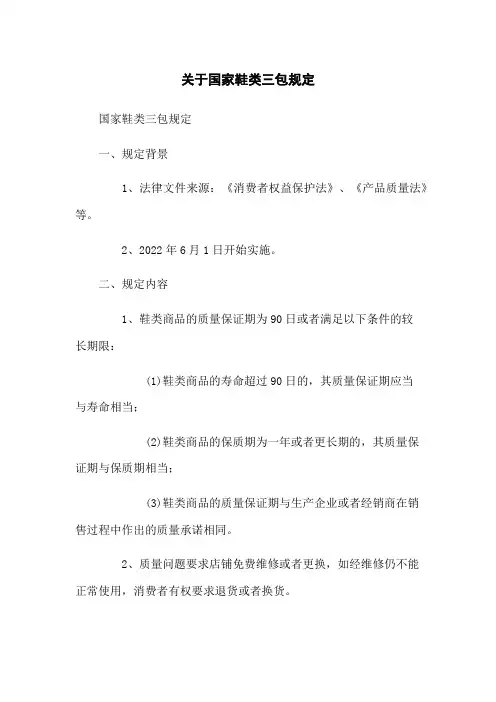 关于国家鞋类三包规定

国家鞋类三包规定

一、规定背景

1、法律文件来源：《消费者权益保护法》、《产品质量法》等。

2、2022年6月1日开始实施。

二、规定内容

1、鞋类商品的质量保证期为90日或者满足以下条件的较长期限：

(1)鞋类商品的寿命超过90日的，其质量保证期应当与寿命相当；

(2)鞋类商品的保质期为一年或者更长期的，其质量保证期与保质期相当；

(3)鞋类商品的质量保证期与生产企业或者经销商在销售过程中作出的质量承诺相同。

2、质量问题要求店铺免费维修或者更换，如经维修仍不能正常使用，消费者有权要求退货或者换货。